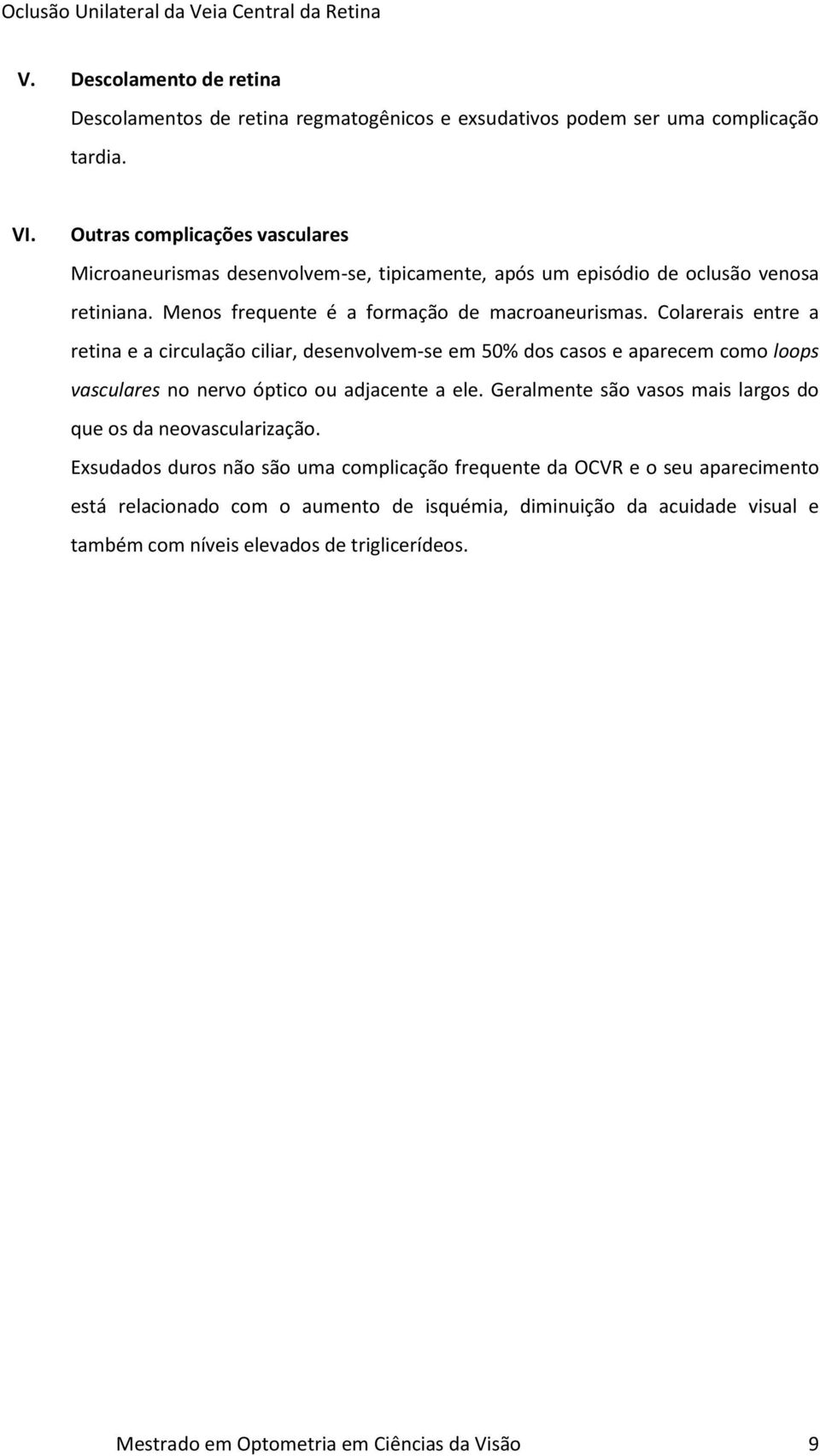 Oclusão Unilateral da Veia Central da Retina

V. Descolamento de retina

Descolamentos de retina regmatogênicos e exsudativos podem ser uma complicação tardia.

VI. Outras complicações vasculares

Microaneurismas desenvolvem-se, tipicamente, após um episódio de oclusão venosa retiniana. Menos frequente é a formação de macroaneurismas. Colarerais entre a retina e a circulação ciliar, desenvolvem-se em 50% dos casos e aparecem como loops vasculares no nervo óptico ou adjacente a ele. Geralmente são vasos mais largos do que os da neovascularização.

Exsudados duros não são uma complicação frequente da OCVR e o seu aparecimento está relacionado com o aumento de isquémia, diminuição da acuidade visual e também com níveis elevados de triglicerídeos.

Mestrado em Optometria em Ciências da Visão 9